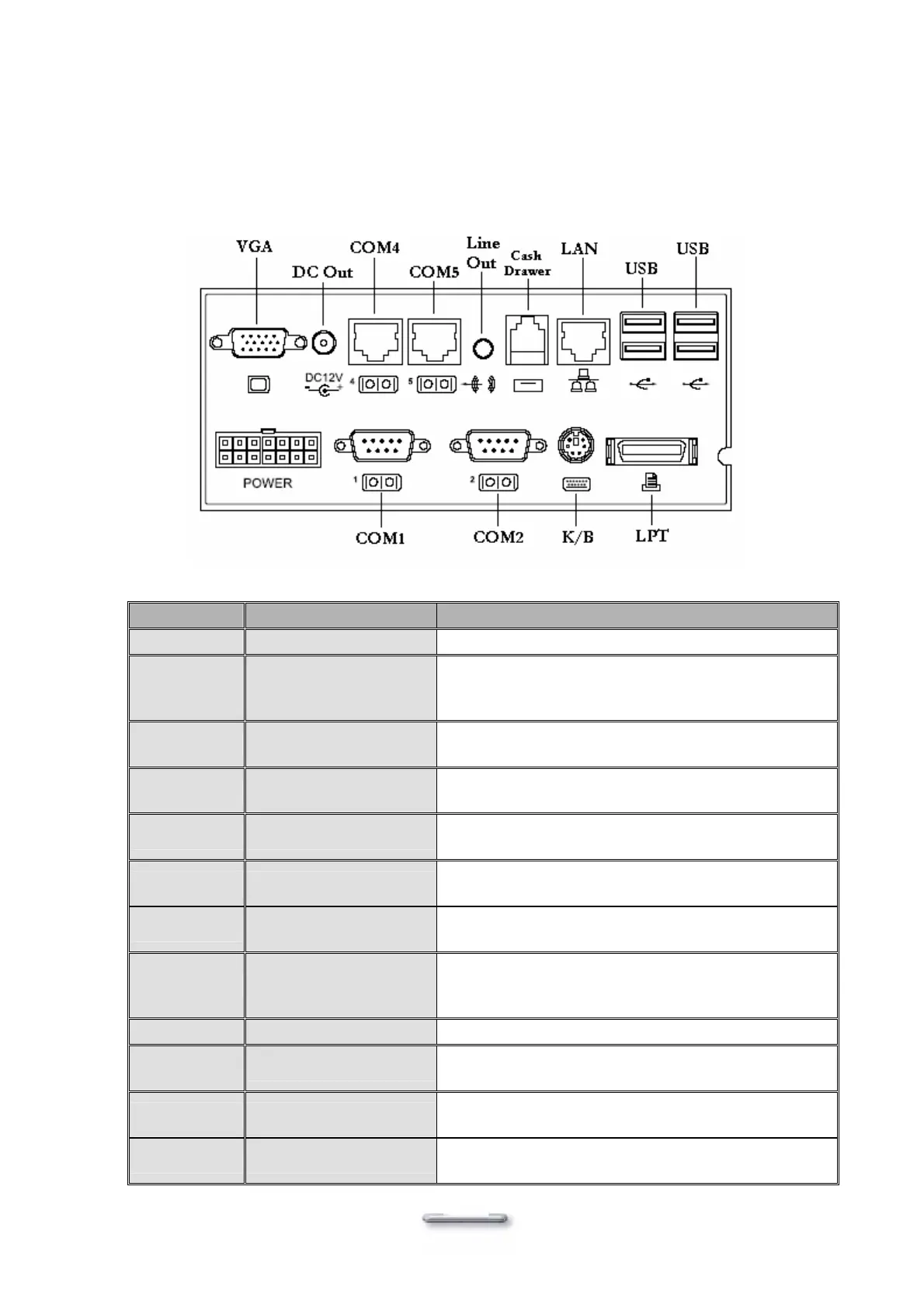 VGA
DC Out
COM4
COM5
Line Out
Cash Drawer
LAN
USB
USB
DC12V
4
5
POWER
1
2
COM1
COM2
K/B
LPT